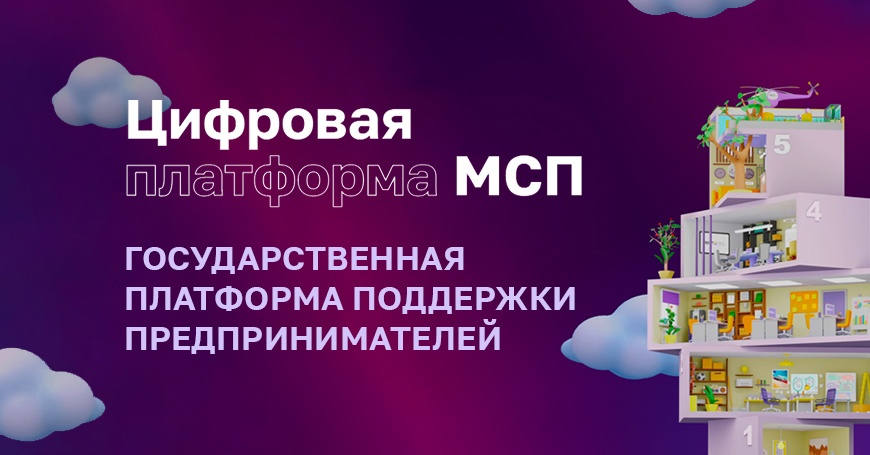 Цифровая платформа МСП

ГОСУДАРСТВЕННАЯ ПЛАТФОРМА ПОДДЕРЖКИ ПРЕДПРИНИМАТЕЛЕЙ

5

4

1